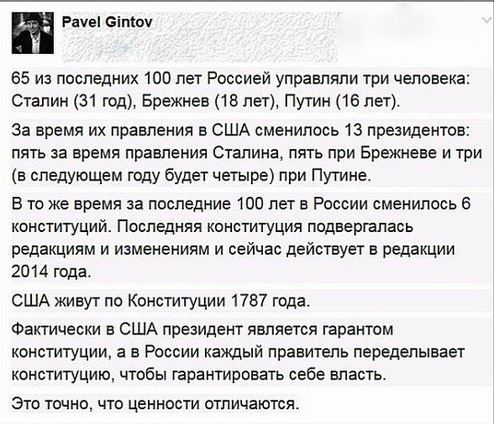 Pavel Gintov

65 из последних 100 лет Россией управляли три человека: Сталин (31 год), Брежнев (18 лет), Путин (16 лет).

За время их правления в США сменилось 13 президентов: пять за время правления Сталина, пять при Брежневе и три (в следующем году будет четыре) при Путине.

В то же время за последние 100 лет в России сменилось 6 конституций. Последняя конституция подвергалась редакциям и изменениям и сейчас действует в редакции 2014 года.

США живут по Конституции 1787 года.

Фактически в США президент является гарантом конституции, а в России каждый правитель переделывает конституцию, чтобы гарантировать себе власть.

Это точно, что ценности отличаются.